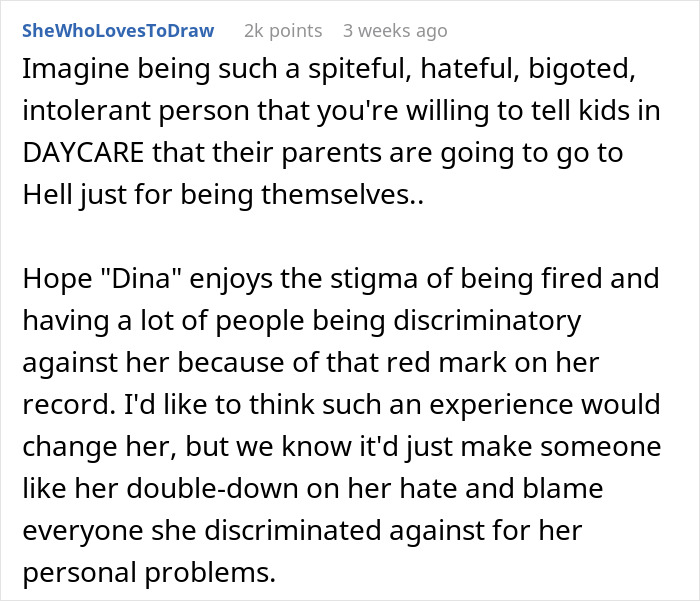 SheWhoLovesToDraw 2k points 3 weeks ago

Imagine being such a spiteful, hateful, bigoted, intolerant person that you're willing to tell kids in DAYCARE that their parents are going to go to Hell just for being themselves..

Hope "Dina" enjoys the stigma of being fired and having a lot of people being discriminatory against her because of that red mark on her record. I'd like to think such an experience would change her, but we know it'd just make someone like her double-down on her hate and blame everyone she discriminated against for her personal problems.